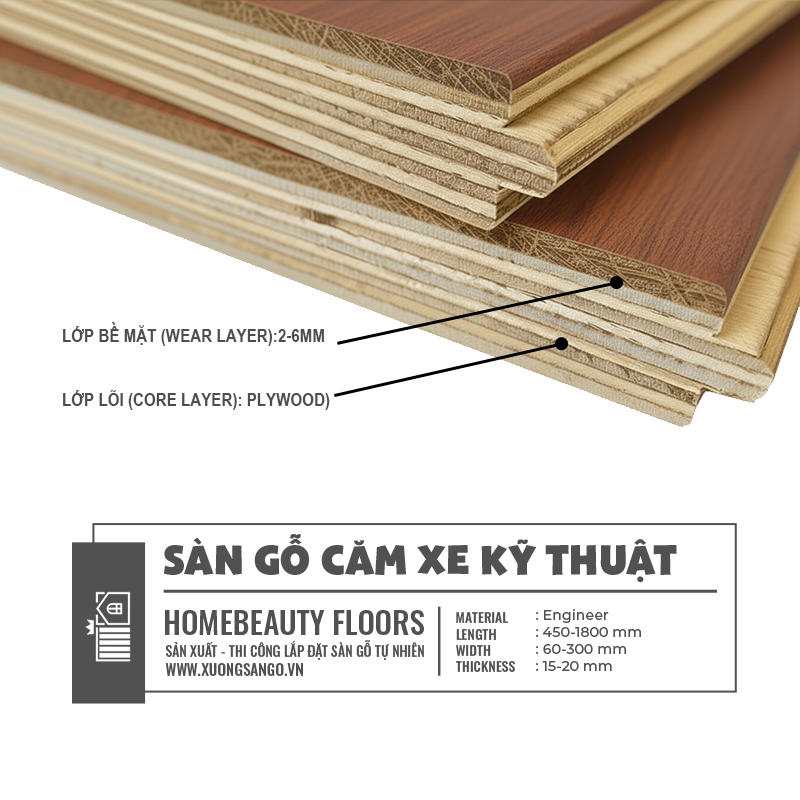 LỚP BỀ MẶT (WEAR LAYER):2-6MM

LỚP LÕI (CORE LAYER): PLYWOOD)

SÀN GỖ CĂM XE KỸ THUẬT

HOMEBEAUTY FLOORS
SẢN XUẤT - THI CÔNG LẮP ĐẶT SÀN GỖ TỰ NHIÊN
WWW.XUONGSANGO.VN

MATERIAL : Engineer
LENGTH : 450-1800 mm
WIDTH : 60-300 mm
THICKNESS : 15-20 mm